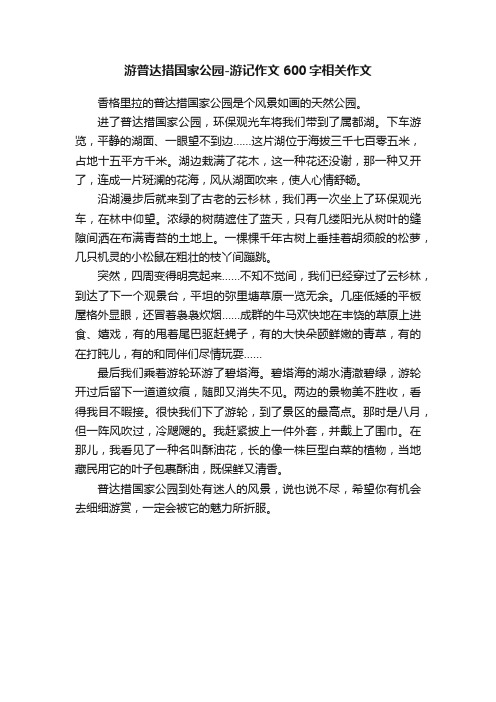 游普达措国家公园-游记作文 600 字相关作文

香格里拉的普达措国家公园是个风景如画的天然公园。

进了普达措国家公园，环保观光车将我们带到了属都湖。下车游览，平静的湖面、一眼望不到边……这片湖位于海拔三千七百零五米，占地十五平方千米。湖边栽满了花木，这一种花还没谢，那一种又开了，连成一片斑斓的花海，风从湖面吹来，使人心情舒畅。

沿湖漫步后就来到了古老的云杉林，我们再一次坐上了环保观光车，在林中仰望。浓绿的树荫遮住了蓝天，只有几缕阳光从树叶的缝隙间洒在布满青苔的土地上。一棵棵千年古树上垂挂着胡须般的松萝，几只机灵的小松鼠在粗壮的枝丫间蹦跳。

突然，四周变得明亮起来……不知不觉间，我们已经穿过了云杉林，到达了下一个观景台，平坦的弥里塘草原一览无余。几座低矮的平板屋格外显眼，还冒着袅袅炊烟……成群的牛马欢快地在丰饶的草原上进食、嬉戏，有的甩着尾巴驱赶蝇子，有的大快朵颐鲜嫩的青草，有的在打盹儿，有的和同伴们尽情玩耍……

最后我们乘着游轮环游了碧塔海。碧塔海的湖水清澈碧绿，游轮开过后留下一道道纹痕，随即又消失不见。两边的景物美不胜收，看得我目不暇接。很快我们下了游轮，到了景区的最高点。那时是八月，但一阵风吹过，冷飕飕的。我赶紧披上一件外套，并戴上了围巾。在那儿，我看见了一种名叫酥油花，长的像一株巨型白菜的植物，当地藏民用它的叶子包裹酥油，既保鲜又清香。

普达措国家公园到处有迷人的风景，说也说不尽，希望你有机会去细细游赏，一定会被它的魅力所折服。